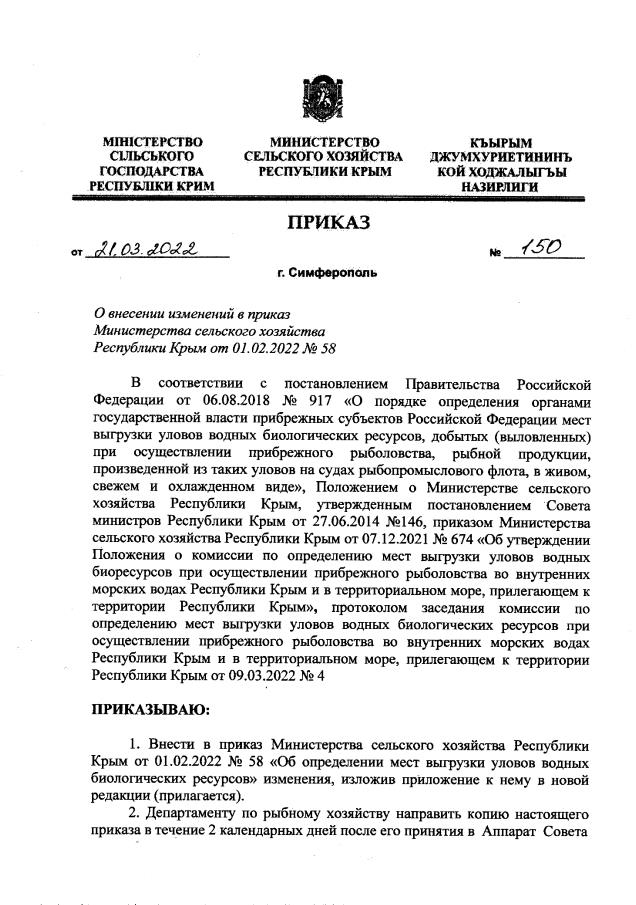 МІНІСТЕРСТВО СІЛЬСЬКОГО ГОСПОДАРСТВА РЕСПУБЛІКИ КРИМ

МИНИСТЕРСТВО СЕЛЬСКОГО ХОЗЯЙСТВА РЕСПУБЛИКИ КРЫМ

КЪЫРЫМ ДЖУМХУРИЕТИНИНЪ КОЙ ХОДЖАЛЫГЪЫ НАЗИРЛИГИ

ПРИКАЗ

от 21.03.2022 № 150

г. Симферополь

О внесении изменений в приказ Министерства сельского хозяйства Республики Крым от 01.02.2022 № 58

В соответствии с постановлением Правительства Российской Федерации от 06.08.2018 № 917 «О порядке определения органами государственной власти прибрежных субъектов Российской Федерации мест выгрузки уловов водных биологических ресурсов, добытых (выловленных) при осуществлении прибрежного рыболовства, рыбной продукции, произведенной из таких уловов на судах рыбопромыслового флота, в живом, свежем и охлажденном виде», Положением о Министерстве сельского хозяйства Республики Крым, утвержденным постановлением Совета министров Республики Крым от 27.06.2014 №146, приказом Министерства сельского хозяйства Республики Крым от 07.12.2021 № 674 «Об утверждении Положения о комиссии по определению мест выгрузки уловов водных биоресурсов при осуществлении прибрежного рыболовства во внутренних морских водах Республики Крым и в территориальном море, прилегающем к территории Республики Крым», протоколом заседания комиссии по определению мест выгрузки уловов водных биологических ресурсов при осуществлении прибрежного рыболовства во внутренних морских водах Республики Крым и в территориальном море, прилегающем к территории Республики Крым от 09.03.2022 № 4

ПРИКАЗЫВАЮ:

1. Внести в приказ Министерства сельского хозяйства Республики Крым от 01.02.2022 № 58 «Об определении мест выгрузки уловов водных биологических ресурсов» изменения, изложив приложение к нему в новой редакции (прилагается).

2. Департаменту по рыбному хозяйству направить копию настоящего приказа в течение 2 календарных дней после его принятия в Аппарат Совета